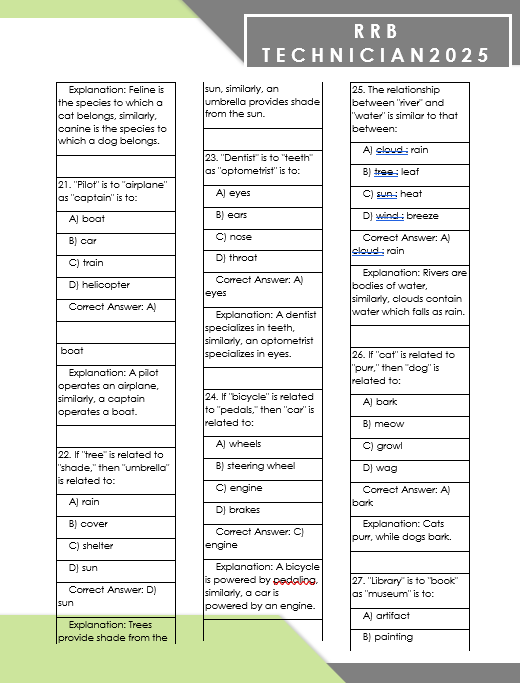 RRB
TECHNICIAN2025

Explanation: Feline is the species to which a cat belongs, similarly, canine is the species to which a dog belongs.

21. "Pilot" is to "airplane" as "captain" is to:

A) boat

B) car

C) train

D) helicopter

Correct Answer: A)

boat

Explanation: A pilot operates an airplane, similarly, a captain operates a boat.

22. If "tree" is related to "shade," then "umbrella" is related to:

A) rain

B) cover

C) shelter

D) sun

Correct Answer: D) sun

Explanation: Trees provide shade from the sun, similarly, an umbrella provides shade from the sun.

23. "Dentist" is to "teeth" as "optometrist" is to:

A) eyes

B) ears

C) nose

D) throat

Correct Answer: A) eyes

Explanation: A dentist specializes in teeth, similarly, an optometrist specializes in eyes.

24. If "bicycle" is related to "pedals," then "car" is related to:

A) wheels

B) steering wheel

C) engine

D) brakes

Correct Answer: C) engine

Explanation: A bicycle is powered by pedaling, similarly, a car is powered by an engine.

25. The relationship between "river" and "water" is similar to that between:

A) cloud : rain

B) tree : leaf

C) sun : heat

D) wind : breeze

Correct Answer: A) cloud : rain

Explanation: Rivers are bodies of water, similarly, clouds contain water which falls as rain.

26. If "cat" is related to "purr," then "dog" is related to:

A) bark

B) meow

C) growl

D) wag

Correct Answer: A) bark

Explanation: Cats purr, while dogs bark.

27. "Library" is to "book" as "museum" is to:

A) artifact

B) painting